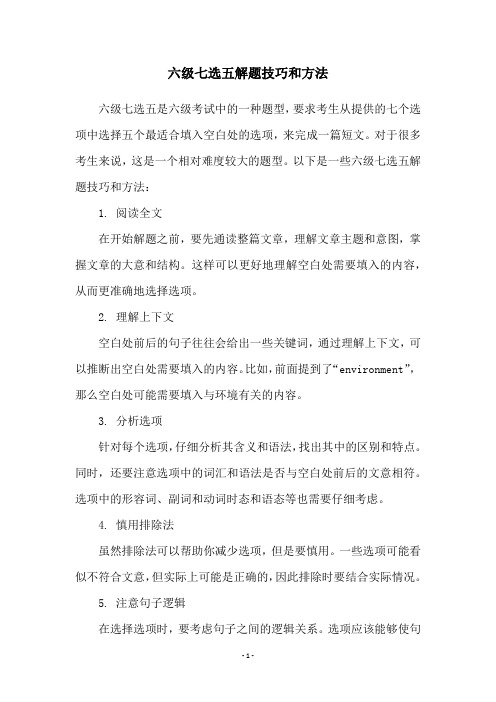 六级七选五解题技巧和方法

六级七选五是六级考试中的一种题型，要求考生从提供的七个选项中选择五个最适合填入空白处的选项，来完成一篇短文。对于很多考生来说，这是一个相对难度较大的题型。以下是一些六级七选五解题技巧和方法：

1. 阅读全文

在开始解题之前，要先通读整篇文章，理解文章主题和意图，掌握文章的大意和结构。这样可以更好地理解空白处需要填入的内容，从而更准确地选择选项。

2. 理解上下文

空白处前后的句子往往会给出一些关键词，通过理解上下文，可以推断出空白处需要填入的内容。比如，前面提到了“environment”，那么空白处可能需要填入与环境有关的内容。

3. 分析选项

针对每个选项，仔细分析其含义和语法，找出其中的区别和特点。同时，还要注意选项中的词汇和语法是否与空白处前后的文意相符。选项中的形容词、副词和动词时态和语态等也需要仔细考虑。

4. 慎用排除法

虽然排除法可以帮助你减少选项，但是要慎用。一些选项可能看似不符合文意，但实际上可能是正确的，因此排除时要结合实际情况。

5. 注意句子逻辑

在选择选项时，要考虑句子之间的逻辑关系。选项应该能够使句

- 1 -